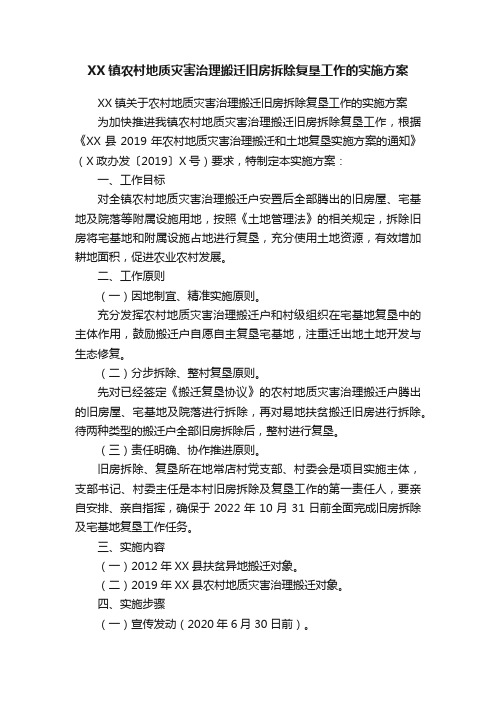 XX 镇农村地质灾害治理搬迁旧房拆除复垦工作的实施方案

XX 镇关于农村地质灾害治理搬迁旧房拆除复垦工作的实施方案

为加快推进我镇农村地质灾害治理搬迁旧房拆除复垦工作，根据《XX 县 2019 年农村地质灾害治理搬迁和土地复垦实施方案的通知》（X 政办发〔2019〕X 号）要求，特制定本实施方案：

一、工作目标

对全镇农村地质灾害治理搬迁户安置后全部腾出的旧房屋、宅基地及院落等附属设施用地，按照《土地管理法》的相关规定，拆除旧房将宅基地和附属设施占地进行复垦，充分使用土地资源，有效增加耕地面积，促进农业农村发展。

二、工作原则

（一）因地制宜、精准实施原则。

充分发挥农村地质灾害治理搬迁户和村级组织在宅基地复垦中的主体作用，鼓励搬迁户自愿自主复垦宅基地，注重迁出地土地开发与生态修复。

（二）分步拆除、整村复垦原则。

先对已经签定《搬迁复垦协议》的农村地质灾害治理搬迁户腾出的旧房屋、宅基地及院落进行拆除，再对易地扶贫搬迁旧房进行拆除。待两种类型的搬迁户全部旧房拆除后，整村进行复垦。

（三）责任明确、协作推进原则。

旧房拆除、复垦所在地常店村党支部、村委会是项目实施主体，支部书记、村委主任是本村旧房拆除及复垦工作的第一责任人，要亲自安排、亲自指挥，确保于 2022 年 10 月 31 日前全面完成旧房拆除及宅基地复垦工作任务。

三、实施内容

（一）2012 年 XX 县扶贫异地搬迁对象。

（二）2019 年 XX 县农村地质灾害治理搬迁对象。

四、实施步骤

（一）宣传发动（2020 年 6 月 30 日前）。